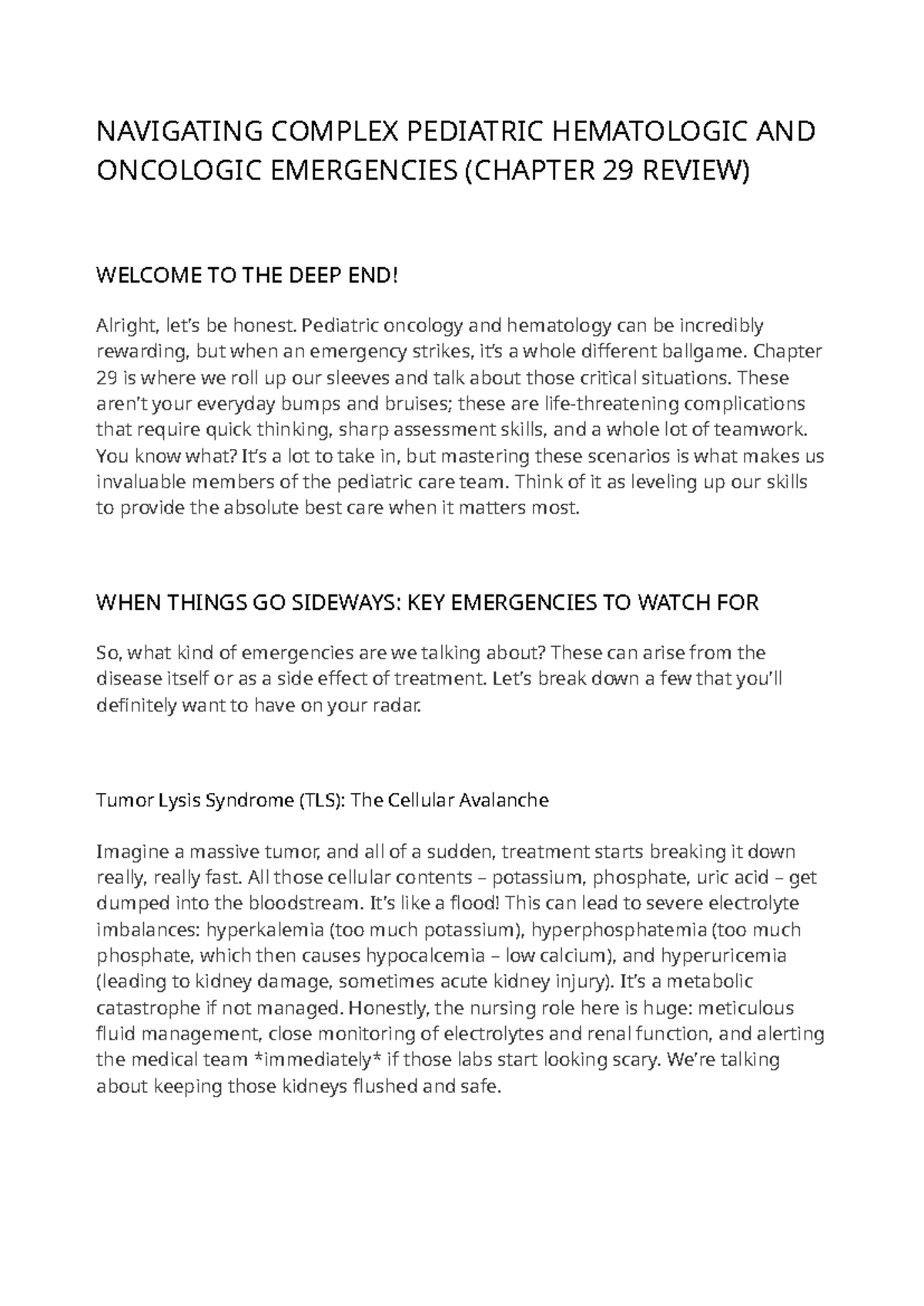 NAVIGATING COMPLEX PEDIATRIC HEMATOLOGIC AND ONCOLOGIC EMERGENCIES (CHAPTER 29 REVIEW)

WELCOME TO THE DEEP END!

Alright, let's be honest. Pediatric oncology and hematology can be incredibly rewarding, but when an emergency strikes, it's a whole different ballgame. Chapter 29 is where we roll up our sleeves and talk about those critical situations. These aren't your everyday bumps and bruises; these are life-threatening complications that require quick thinking, sharp assessment skills, and a whole lot of teamwork. You know what? It's a lot to take in, but mastering these scenarios is what makes us invaluable members of the pediatric care team. Think of it as leveling up our skills to provide the absolute best care when it matters most.

WHEN THINGS GO SIDEWAYS: KEY EMERGENCIES TO WATCH FOR

So, what kind of emergencies are we talking about? These can arise from the disease itself or as a side effect of treatment. Let's break down a few that you'll definitely want to have on your radar.

Tumor Lysis Syndrome (TLS): The Cellular Avalanche

Imagine a massive tumor, and all of a sudden, treatment starts breaking it down really, really fast. All those cellular contents – potassium, phosphate, uric acid – get dumped into the bloodstream. It's like a flood! This can lead to severe electrolyte imbalances: hyperkalemia (too much potassium), hyperphosphatemia (too much phosphate, which then causes hypocalcemia – low calcium), and hyperuricemia (leading to kidney damage, sometimes acute kidney injury). It's a metabolic catastrophe if not managed. Honestly, the nursing role here is huge: meticulous fluid management, close monitoring of electrolytes and renal function, and alerting the medical team *immediately* if those labs start looking scary. We're talking about keeping those kidneys flushed and safe.